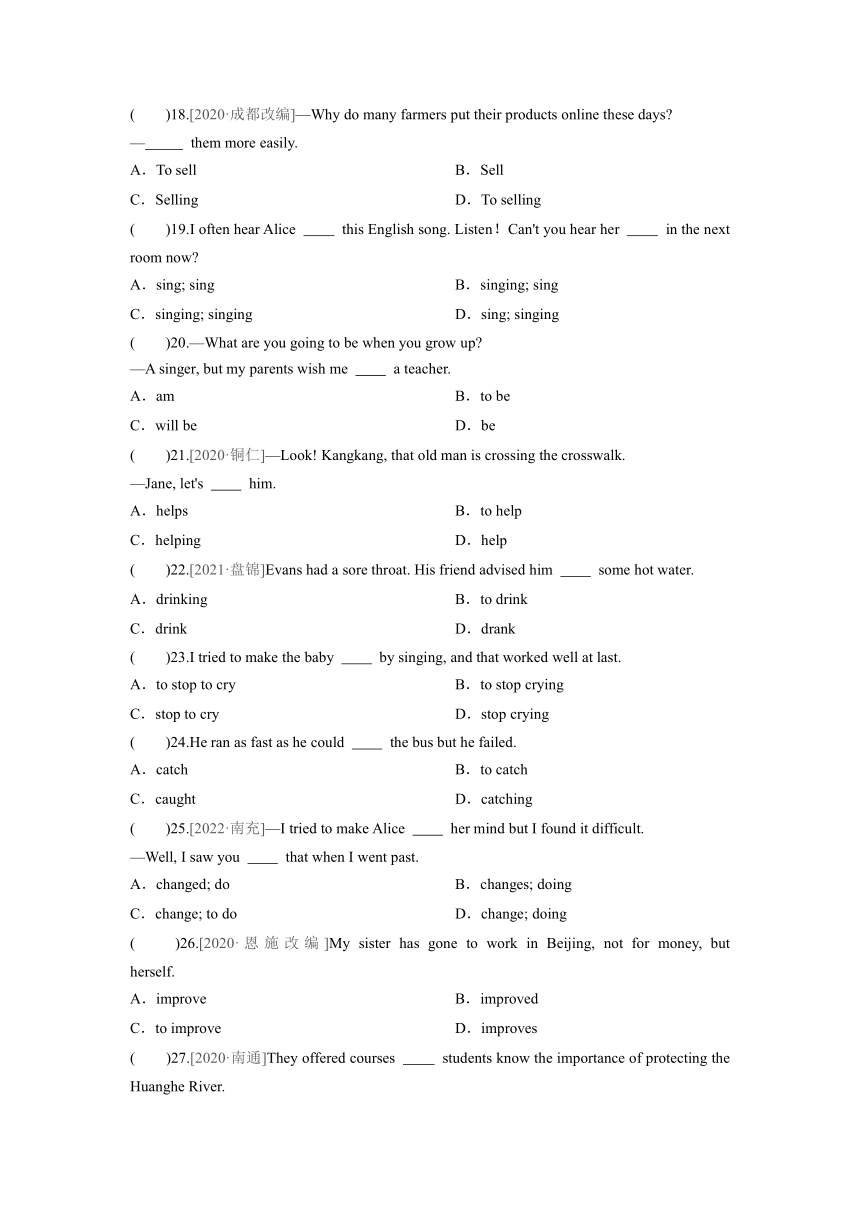 (　　)18.[2020·成都改编]—Why do many farmers put their products online these days?
—_____ them more easily.
A．To sell
B．Sell
C．Selling
D．To selling

(　　)19.I often hear Alice ____ this English song. Listen！Can't you hear her ____ in the next room now?
A．sing; sing
B．singing; sing
C．singing; singing
D．sing; singing

(　　)20.—What are you going to be when you grow up?
—A singer, but my parents wish me ____ a teacher.
A．am
B．to be
C．will be
D．be

(　　)21.[2020·铜仁]—Look! Kangkang, that old man is crossing the crosswalk.
—Jane, let's ____ him.
A．helps
B．to help
C．helping
D．help

(　　)22.[2021·盘锦]Evans had a sore throat. His friend advised him ____ some hot water.
A．drinking
B．to drink
C．drink
D．drank

(　　)23.I tried to make the baby ____ by singing, and that worked well at last.
A．to stop to cry
B．to stop crying
C．stop to cry
D．stop crying

(　　)24.He ran as fast as he could ____ the bus but he failed.
A．catch
B．to catch
C．caught
D．catching

(　　)25.[2022·南充]—I tried to make Alice ____ her mind but I found it difficult.
—Well, I saw you ____ that when I went past.
A．changed; do
B．changes; doing
C．change; to do
D．change; doing

(　　)26.[2020·恩施改编]My sister has gone to work in Beijing, not for money, but herself.
A．improve
B．improved
C．to improve
D．improves

(　　)27.[2020·南通]They offered courses ____ students know the importance of protecting the Huanghe River.